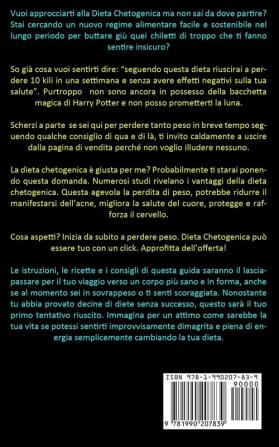 Vuoi approcciarti alla Dieta Chetogenica ma non sai da dove partire? Stai cercando un nuovo regime alimentare facile e sostenibile nel lungo periodo per buttare giù quei chiletti di troppo che ti fanno sentire insicuro?

So già cosa vuoi sentirti dire: "seguendo questa dieta riuscirai a perdere 10 kili in una settimana e senza avere effetti negativi sulla tua salute". Purtroppo non sono ancora in possesso della bacchetta magica di Harry Potter e non posso prometterti la luna.

Scherzi a parte se sei qui per perdere tanto peso in breve tempo seguendo qualche consiglio di qua e di là, ti invito caldamente a uscire dalla pagina di vendita perché non voglio illudere nessuno.

La dieta chetogenica è giusta per me? Probabilmente ti starai ponendo questa domanda. Numerosi studi rivelano i vantaggi della dieta chetogenica. Questa agevola la perdita di peso, potrebbe ridurre il manifestarsi dell'acne, migliora la salute del cuore, protegge e rafforza il cervello.

Cosa aspetti? Inizia da subito a perdere peso. Dieta Chetogenica può essere tuo con un click. Approfitta dell'offerta!

Le istruzioni, le ricette e i consigli di questa guida saranno il lasciapassare per il tuo viaggio verso un corpo più sano e in forma, anche se al momento sei in sovrappeso o ti senti scoraggiata. Nonostante tu abbia provato decine di diete senza successo, questo sarà il tuo primo tentativo riuscito. Immagina per un attimo come sarebbe la tua vita se potessi sentirti improvvisamente dimagrita e piena di energia semplicemente cambiando la tua dieta.

ISBN 978-1-990207-83-9
90000
9 781990 207839